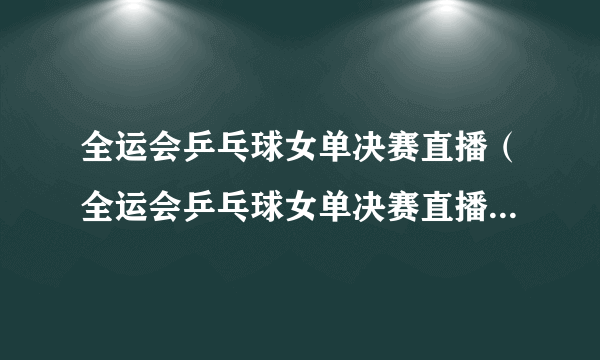 全运会乒乓球女单决赛直播（全运会乒乓球女单决赛直播...